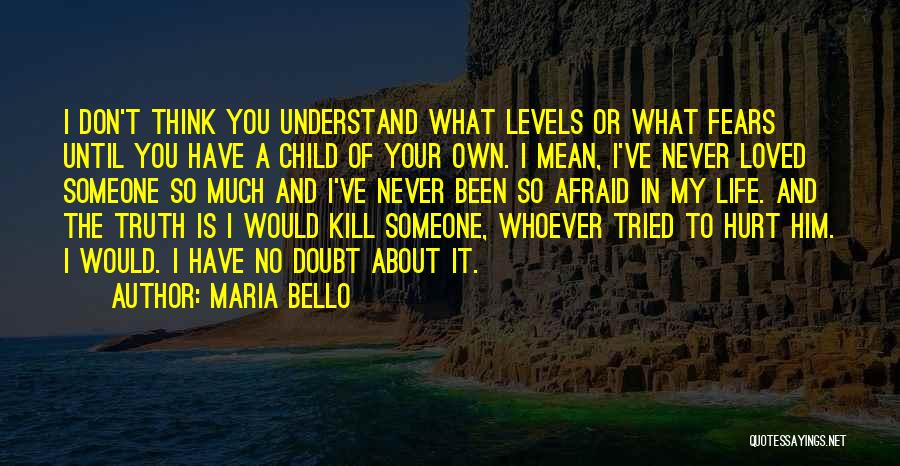 I DON'T THINK YOU UNDERSTAND WHAT LEVELS OR WHAT FEARS UNTIL YOU HAVE A CHILD OF YOUR OWN. I MEAN, I'VE NEVER LOVED SOMEONE SO MUCH AND I'VE NEVER BEEN SO AFRAID IN MY LIFE. AND THE TRUTH IS I WOULD KILL SOMEONE, WHOEVER TRIED TO HURT HIM. I WOULD. I HAVE NO DOUBT ABOUT IT.

AUTHOR: MARIA BELLO

QUOTESSAYINGS.NET